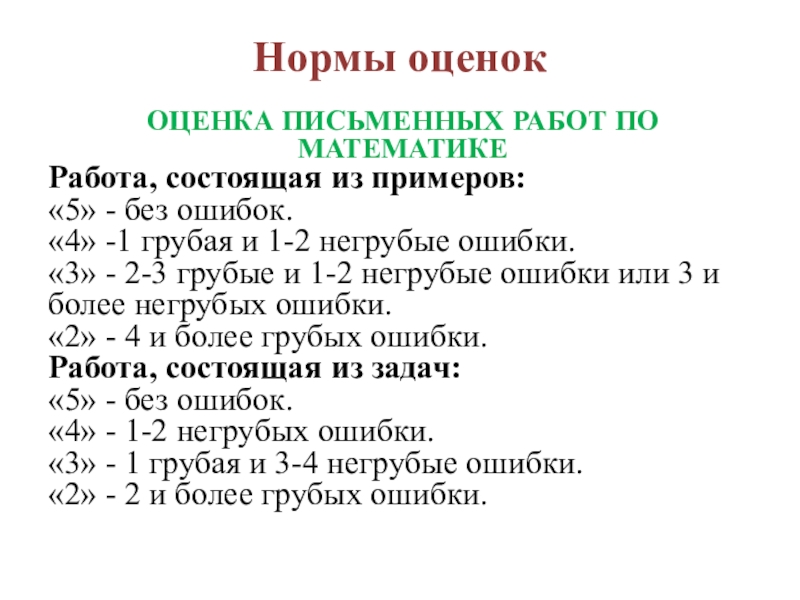 Нормы оценок

ОЦЕНКА ПИСЬМЕННЫХ РАБОТ ПО МАТЕМАТИКЕ

Работа, состоящая из примеров:
«5» - без ошибок.
«4» -1 грубая и 1-2 негрубые ошибки.
«3» - 2-3 грубые и 1-2 негрубые ошибки или 3 и более негрубых ошибки.
«2» - 4 и более грубых ошибки.

Работа, состоящая из задач:
«5» - без ошибок.
«4» - 1-2 негрубых ошибки.
«3» - 1 грубая и 3-4 негрубые ошибки.
«2» - 2 и более грубых ошибки.